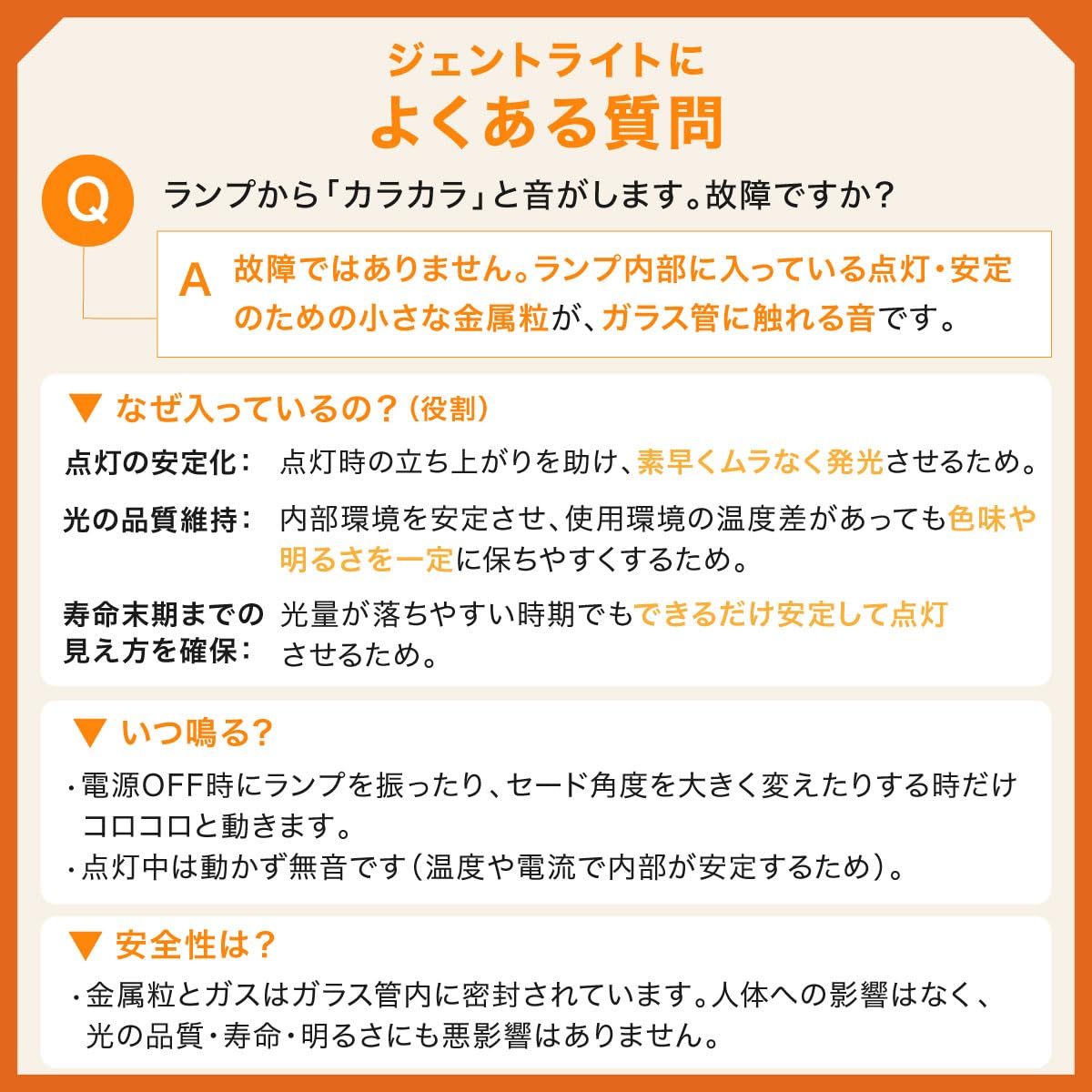 ジェントライトに
よくある質問

Q ランプから「カラカラ」と音がします。故障ですか？

A 故障ではありません。ランプ内部に入っている点灯・安定のための小さな金属粒が、ガラス管に触れる音です。

▼ なぜ入っているの？（役割）

点灯の安定化： 点灯時の立ち上がりを助け、素早くムラなく発光させるため。

光の品質維持： 内部環境を安定させ、使用環境の温度差があっても色味や明るさを一定に保ちやすくするため。

寿命末期までの見え方を確保： 光量が落ちやすい時期でもできるだけ安定して点灯させるため。

▼ いつ鳴る？

・電源OFF時にランプを振ったり、セード角度を大きく変えたりする時だけコロコロと動きます。
・点灯中は動かず無音です（温度や電流で内部が安定するため）。

▼ 安全性は？

・金属粒とガスはガラス管内に密封されています。人体への影響はなく、光の品質・寿命・明るさにも悪影響はありません。